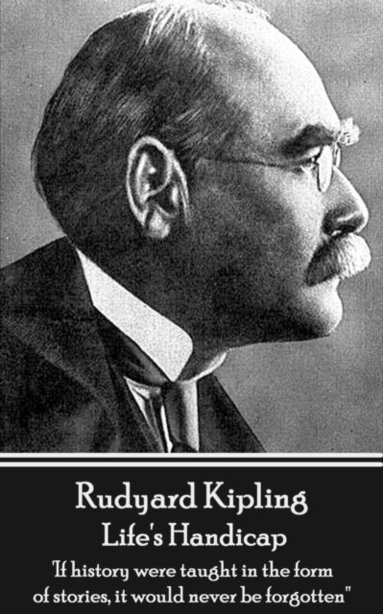 Rudyard Kipling
Life's Handicap

"If history were taught in the form of stories, it would never be forgotten"